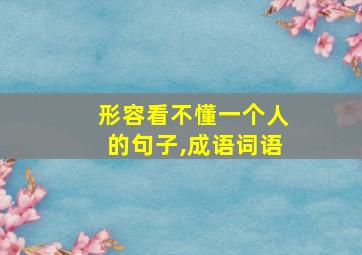 形容看不懂一个人的句子,成语词语